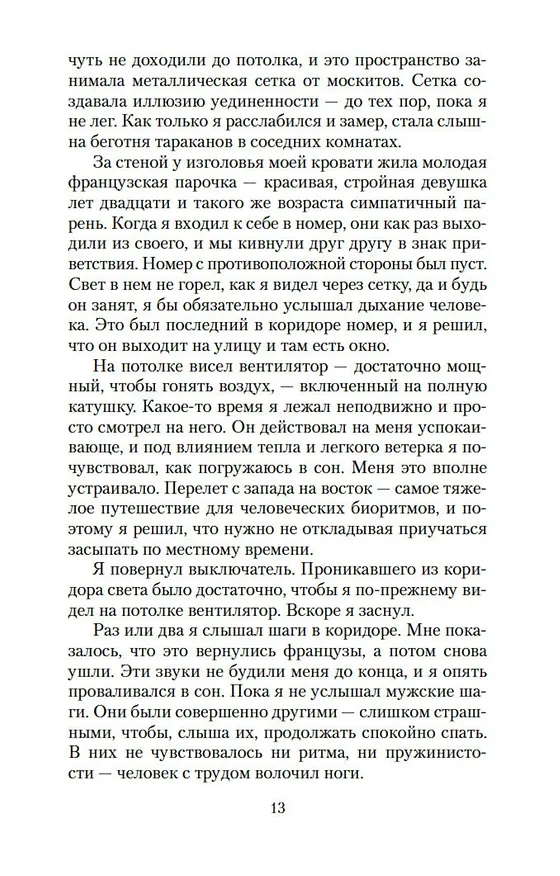 чуть не доходили до потолка, и это пространство занимала металлическая сетка от москитов. Сетка создавала иллюзию уединенности — до тех пор, пока я не лег. Как только я расслабился и замер, стала слышна беготня тараканов в соседних комнатах.

За стеной у изголовья моей кровати жила молодая французская парочка — красивая, стройная девушка лет двадцати и такого же возраста симпатичный парень. Когда я входил к себе в номер, они как раз выходили из своего, и мы кивнули друг другу в знак приветствия. Номер с противоположной стороны был пуст. Свет в нем не горел, как я видел через сетку, да и будь он занят, я бы обязательно услышал дыхание человека. Это был последний в коридоре номер, и я решил, что он выходит на улицу и там есть окно.

На потолке висел вентилятор — достаточно мощный, чтобы гонять воздух, — включенный на полную катушку. Какое-то время я лежал неподвижно и просто смотрел на него. Он действовал на меня успокаивающе, и под влиянием тепла и легкого ветерка я почувствовал, как погружаюсь в сон. Меня это вполне устраивало. Перелет с запада на восток — самое тяжелое путешествие для человеческих биоритмов, и поэтому я решил, что нужно не откладывая приучаться засыпать по местному времени.

Я повернул выключатель. Проникавшего из коридора света было достаточно, чтобы я по-прежнему видел на потолке вентилятор. Вскоре я заснул.

Раз или два я слышал шаги в коридоре. Мне показалось, что это вернулись французы, а потом снова ушли. Эти звуки не будили меня до конца, и я опять проваливался в сон. Пока я не услышал мужские шаги. Они были совершенно другими — слишком страшными, чтобы, слыша их, продолжать спокойно спать. В них не чувствовалось ни ритма, ни пружинистости — человек с трудом волочил ноги.

13